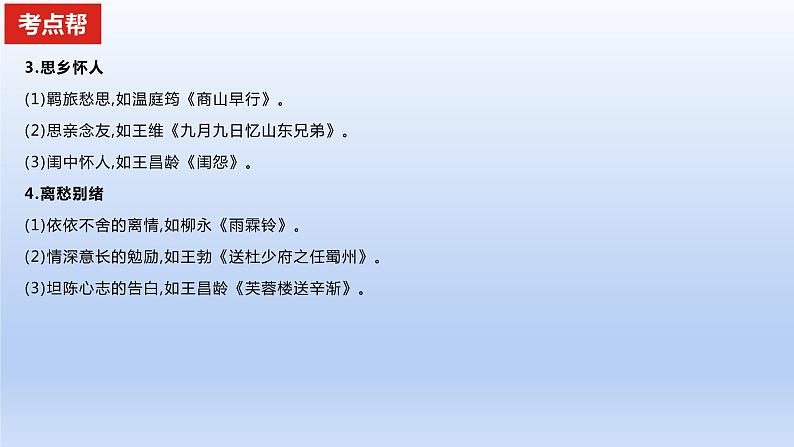 考点帮

3.思乡怀人

(1)羁旅愁思,如温庭筠《商山早行》。

(2)思亲念友,如王维《九月九日忆山东兄弟》。

(3)闺中怀人,如王昌龄《闺怨》。

4.离愁别绪

(1)依依不舍的离情,如柳永《雨霖铃》。

(2)情深意长的勉励,如王勃《送杜少府之任蜀州》。

(3)坦陈心志的告白,如王昌龄《芙蓉楼送辛渐》。